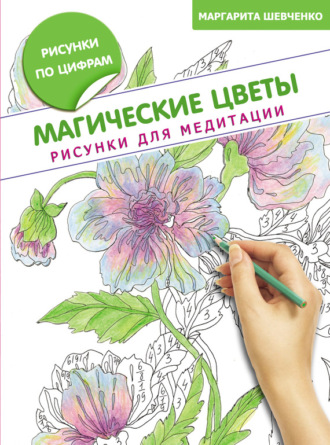 МАРГАРИТА ШЕВЧЕНКО

РИСУНКИ ПО ЦИФРАМ

МАГИЧЕСКИЕ ЦВЕТЫ

РИСУНКИ ДЛЯ МЕДИТАЦИИ